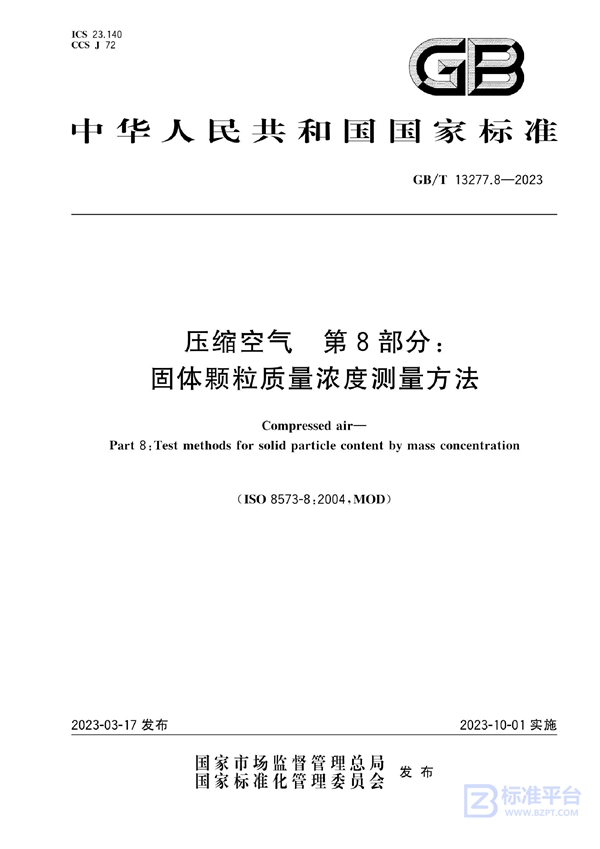 ICS 23.140
CCS J 72

GB

中华人民共和国国家标准

GB/T 13277.8—2023

压缩空气　第8部分：
固体颗粒质量浓度测量方法

Compressed air—
Part 8:Test methods for solid particle content by mass concentration

(ISO 8573-8:2004,MOD)

2023-03-17 发布

2023-10-01 实施

国家市场监督管理总局
国家标准化管理委员会
发布

标准平台
WWW.BZPT.COM